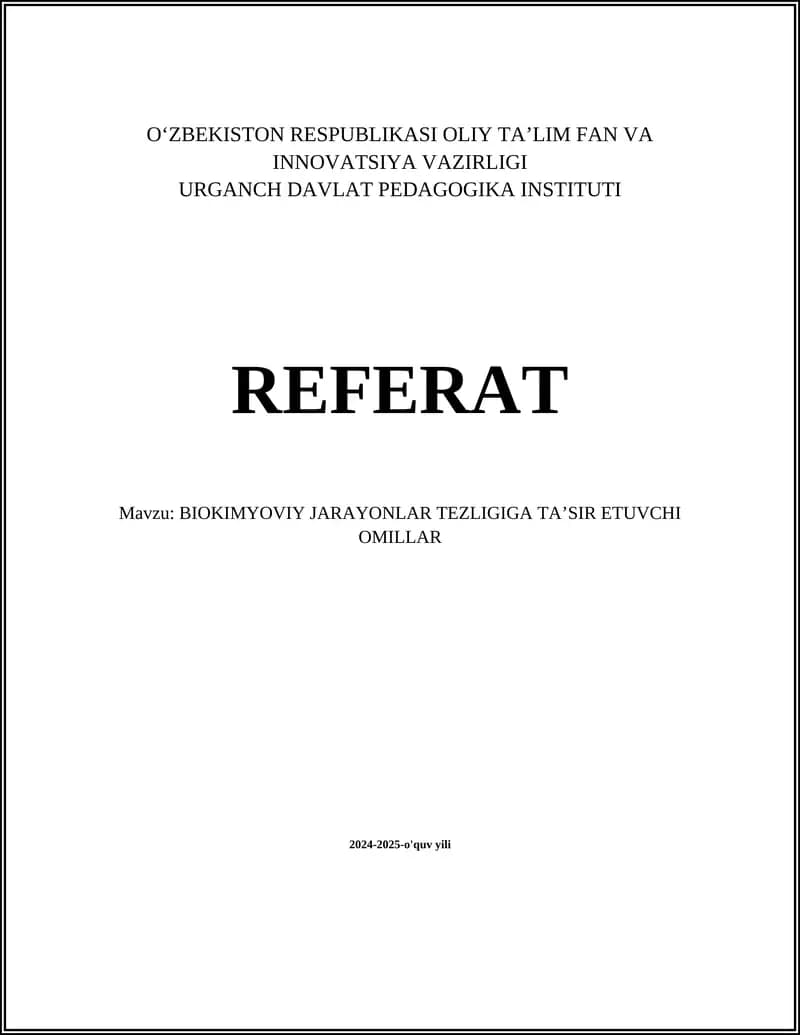 O‘ZBEKISTON RESPUBLIKASI OLIY TA’LIM FAN VA INNOVATSIYA VAZIRLIGI
URGANCH DAVLAT PEDAGOGIKA INSTITUTI

REFERAT

Mavzu: BIOKIMYOVIY JARAYONLAR TEZLIGIGA TA’SIR ETUVCHI OMILLAR

2024-2025-o'quv yili